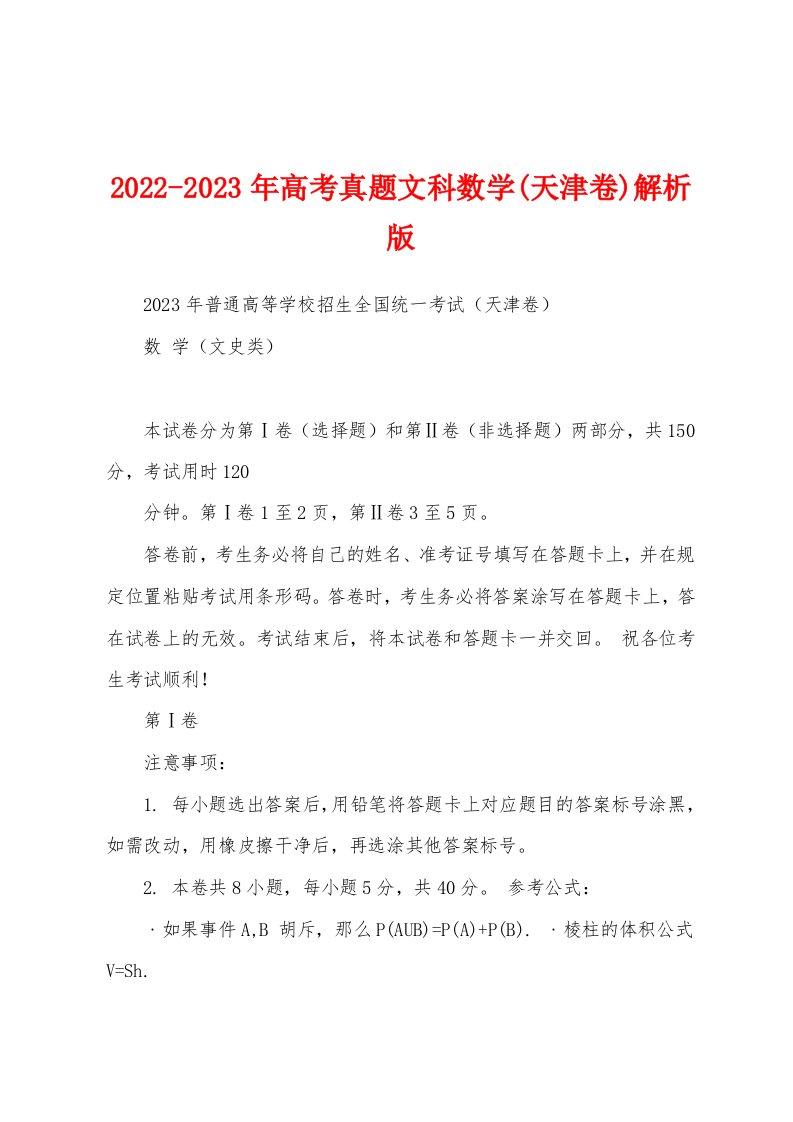 2022-2023年高考真题文科数学(天津卷)解析版

2023年普通高等学校招生全国统一考试（天津卷）

数 学（文史类）

本试卷分为第Ⅰ卷（选择题）和第Ⅱ卷（非选择题）两部分，共150分，考试用时120

分钟。第Ⅰ卷1至2页，第Ⅱ卷3至5页。

答卷前，考生务必将自己的姓名、准考证号填写在答题卡上，并在规定位置粘贴考试用条形码。答卷时，考生务必将答案涂写在答题卡上，答在试卷上的无效。考试结束后，将本试卷和答题卡一并交回。 祝各位考生考试顺利！

第Ⅰ卷

注意事项：

1. 每小题选出答案后，用铅笔将答题卡上对应题目的答案标号涂黑，如需改动，用橡皮擦干净后，再选涂其他答案标号。

2. 本卷共8小题，每小题5分，共40分。 参考公式：

·如果事件A,B 胡斥，那么P(AUB)=P(A)+P(B). ·棱柱的体积公式V=Sh.